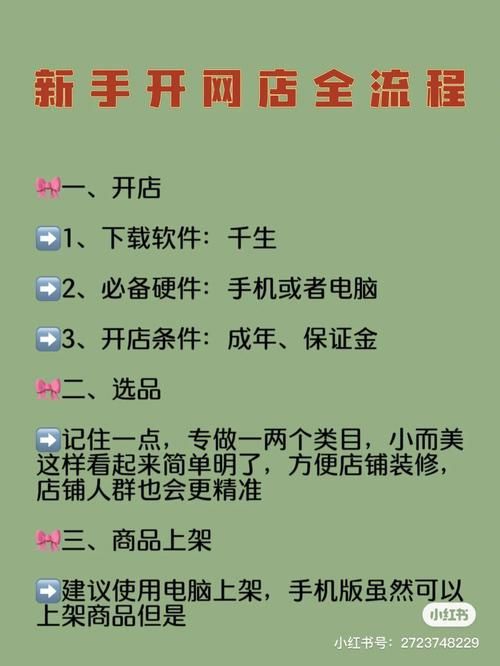 新手开网店全流程

🎀一、开店

➡️1、下载软件：千生

➡️2、必备硬件：手机或者电脑

➡️3、开店条件：成年、保证金

🎀二、选品

➡️记住一点，专做一两个类目，小而美这样看起来简单明了，方便店铺装修，店铺人群也会更精准

🎀三、商品上架

➡️建议使用电脑上架，手机版虽然可以上架商品但是

小红书

小红书号：2723748229